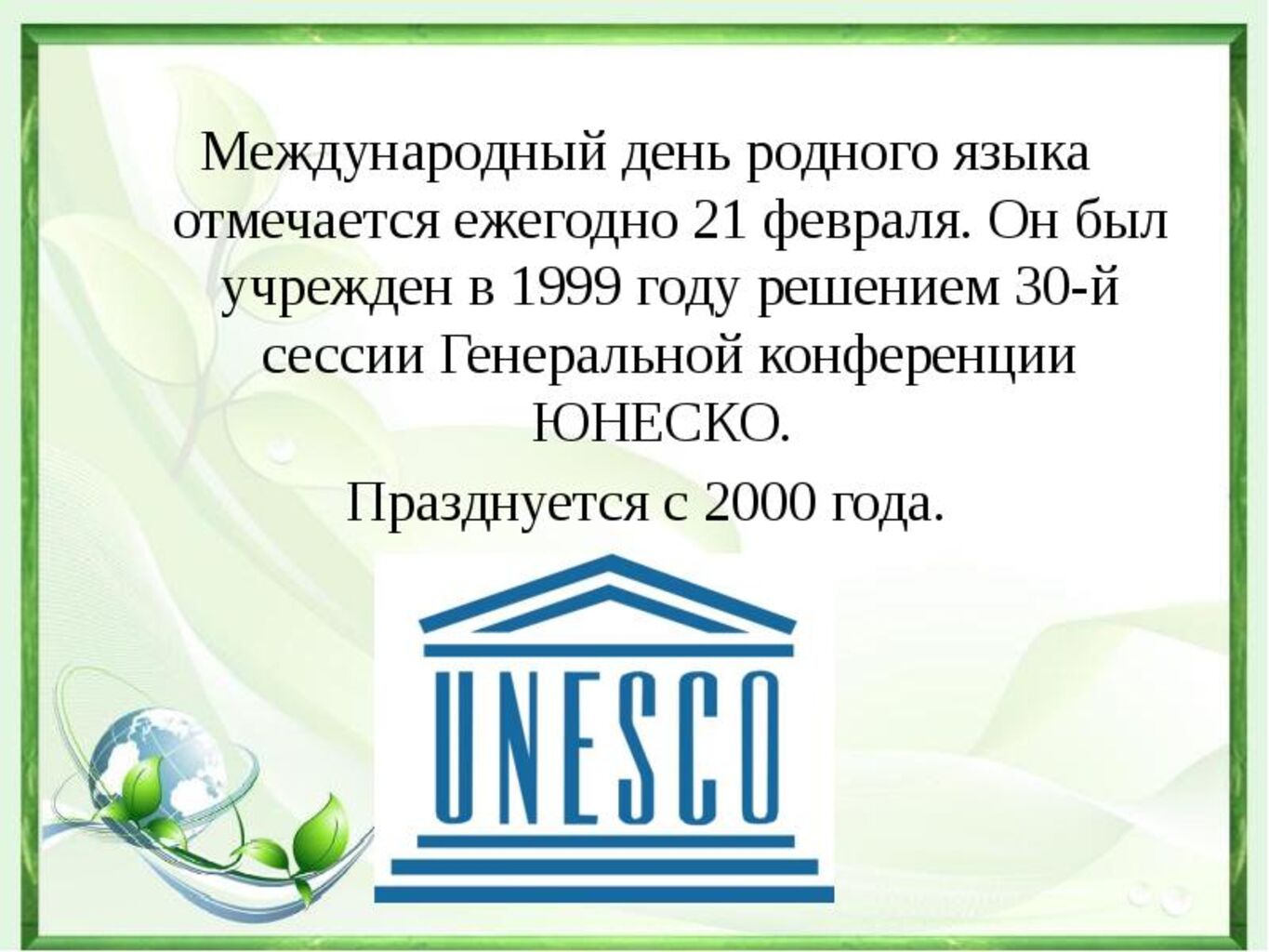 Международный день родного языка отмечается ежегодно 21 февраля. Он был учрежден в 1999 году решением 30-й сессии Генеральной конференции ЮНЕСКО.

Празднуется с 2000 года.

UNESCO